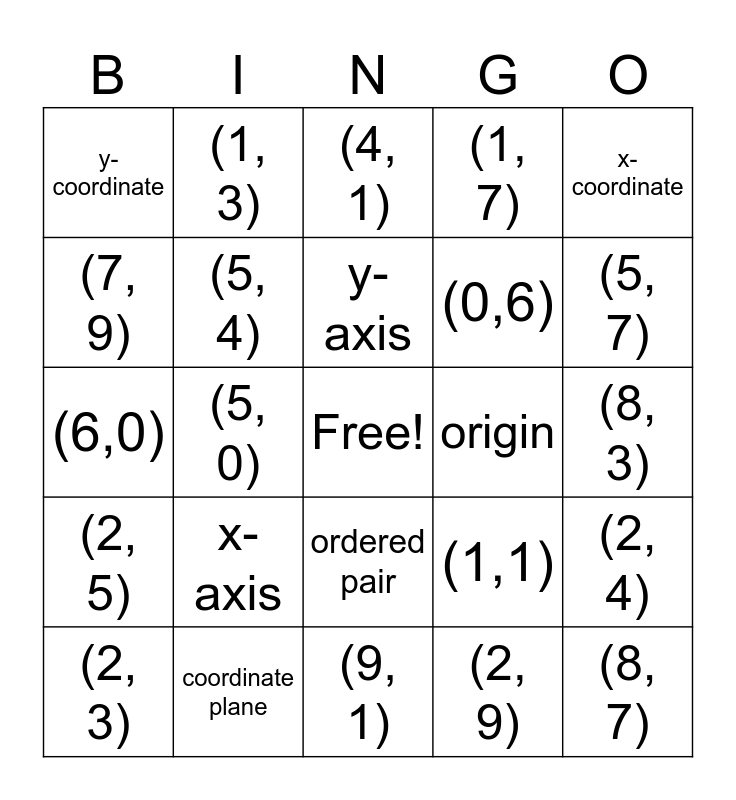 | B | I | N | G | O |
|---|---|---|---|---|
| y-coordinate | (1, 3) | (4, 1) | (1, 7) | x-coordinate |
| (7, 9) | (5, 4) | y-axis | (0,6) | (5, 7) |
| (6,0) | (5, 0) | Free! | origin | (8, 3) |
| (2, 5) | x-axis | ordered pair | (1,1) | (2, 4) |
| (2, 3) | coordinate plane | (9, 1) | (2, 9) | (8, 7) |